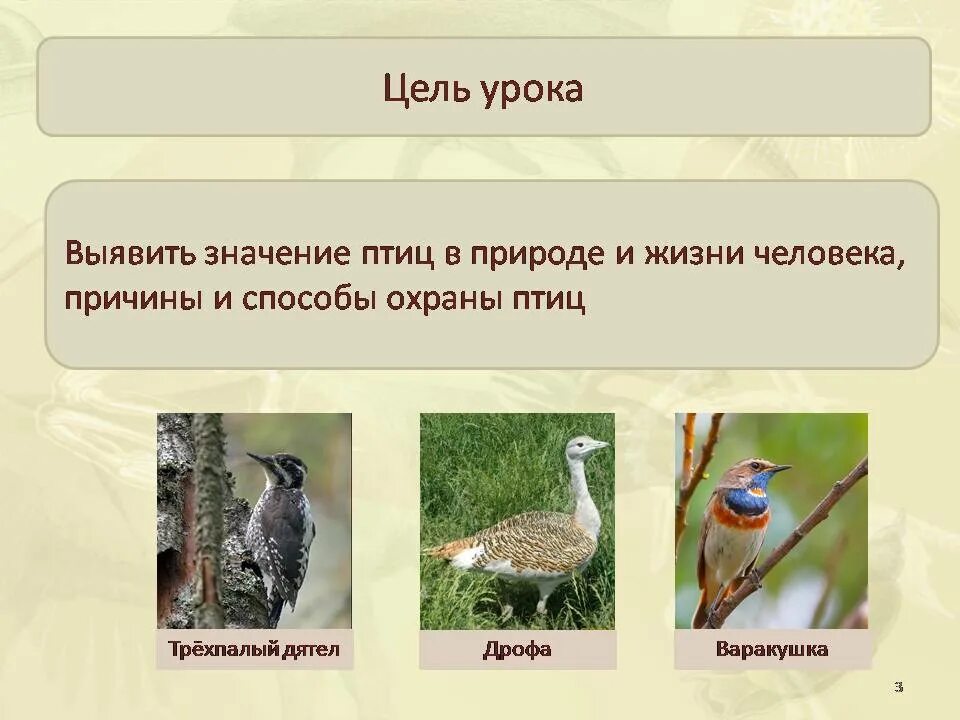 Цель урока

Выявить значение птиц в природе и жизни человека, причины и способы охраны птиц

Трёхпалый дятел

Дрофа

Варакушка

3